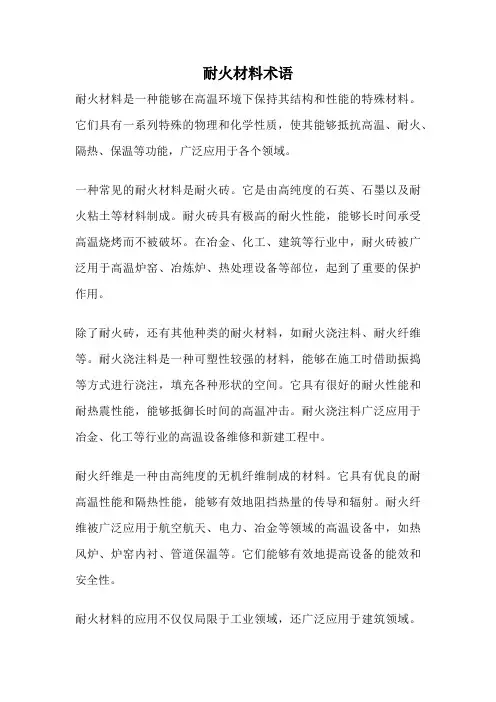 耐火材料术语

耐火材料是一种能够在高温环境下保持其结构和性能的特殊材料。它们具有一系列特殊的物理和化学性质，使其能够抵抗高温、耐火、隔热、保温等功能，广泛应用于各个领域。

一种常见的耐火材料是耐火砖。它是由高纯度的石英、石墨以及耐火粘土等材料制成。耐火砖具有极高的耐火性能，能够长时间承受高温烧烤而不被破坏。在冶金、化工、建筑等行业中，耐火砖被广泛用于高温炉窑、冶炼炉、热处理设备等部位，起到了重要的保护作用。

除了耐火砖，还有其他种类的耐火材料，如耐火浇注料、耐火纤维等。耐火浇注料是一种可塑性较强的材料，能够在施工时借助振捣等方式进行浇注，填充各种形状的空间。它具有很好的耐火性能和耐热震性能，能够抵御长时间的高温冲击。耐火浇注料广泛应用于冶金、化工等行业的高温设备维修和新建工程中。

耐火纤维是一种由高纯度的无机纤维制成的材料。它具有优良的耐高温性能和隔热性能，能够有效地阻挡热量的传导和辐射。耐火纤维被广泛应用于航空航天、电力、冶金等领域的高温设备中，如热风炉、炉窑内衬、管道保温等。它们能够有效地提高设备的能效和安全性。

耐火材料的应用不仅仅局限于工业领域，还广泛应用于建筑领域。